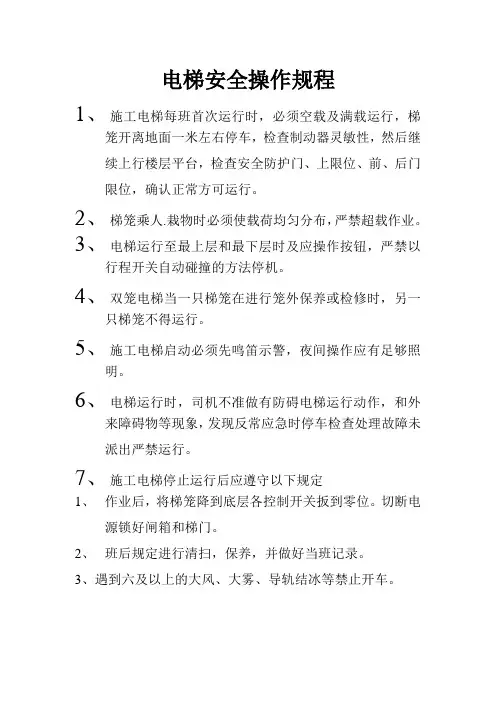 电梯安全操作规程

1、 施工电梯每班首次运行时，必须空载及满载运行，梯笼开离地面一米左右停车，检查制动器灵敏性，然后继续上行楼层平台，检查安全防护门、上限位、前、后门限位，确认正常方可运行。

2、 梯笼乘人.栽物时必须使载荷均匀分布，严禁超载作业。

3、 电梯运行至最上层和最下层时及应操作按钮，严禁以行程开关自动碰撞的方法停机。

4、 双笼电梯当一只梯笼在进行笼外保养或检修时，另一只梯笼不得运行。

5、 施工电梯启动必须先鸣笛示警，夜间操作应有足够照明。

6、 电梯运行时，司机不准做有防碍电梯运行动作，和外来障碍物等现象，发现反常应急时停车检查处理故障未派出严禁运行。

7、 施工电梯停止运行后应遵守以下规定

1、 作业后，将梯笼降到底层各控制开关扳到零位。切断电源锁好闸箱和梯门。

2、 班后规定进行清扫，保养，并做好当班记录。

3、遇到六及以上的大风、大雾、导轨结冰等禁止开车。